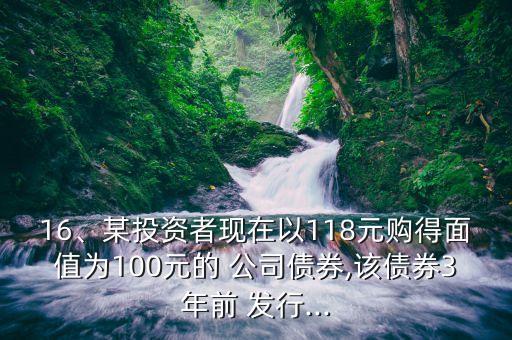 16、某投资者现在以118元购得面值为100元的 公司债券,该债券3年前 发行...